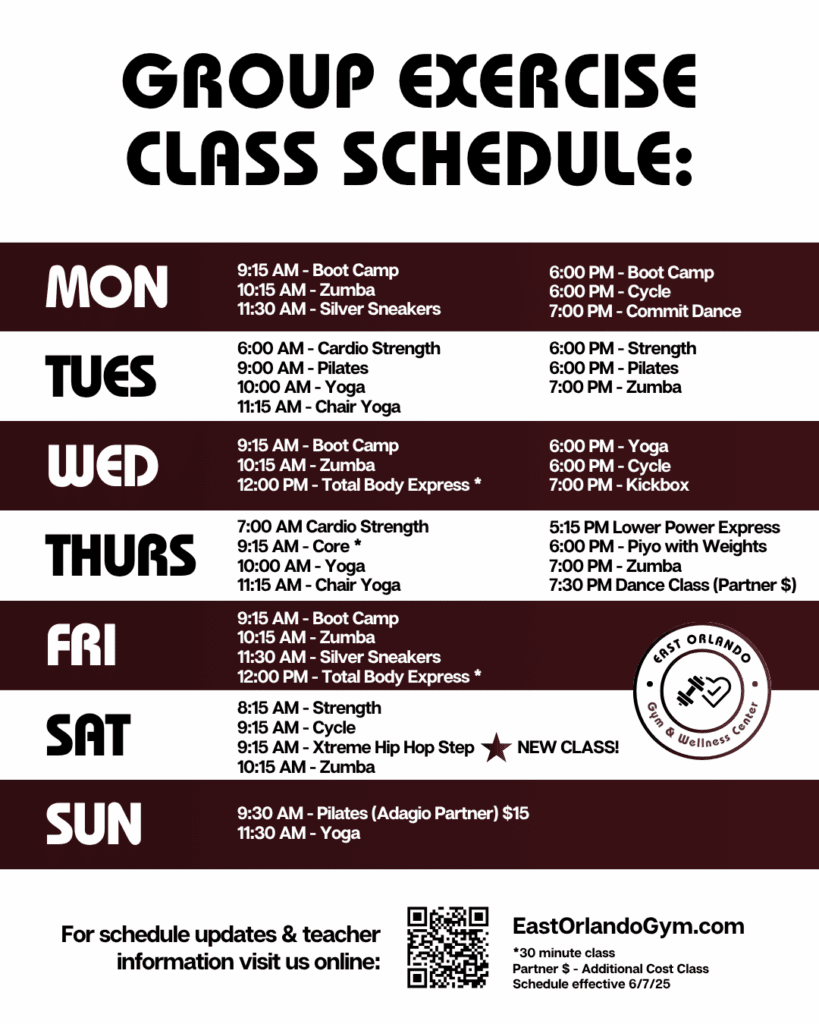 GROUP EXERCISE CLASS SCHEDULE:

MON
9:15 AM - Boot Camp
10:15 AM - Zumba
11:30 AM - Silver Sneakers
6:00 PM - Boot Camp
6:00 PM - Cycle
7:00 PM - Commit Dance

TUES
6:00 AM - Cardio Strength
9:00 AM - Pilates
10:00 AM - Yoga
11:15 AM - Chair Yoga
6:00 PM - Strength
6:00 PM - Pilates
7:00 PM - Zumba

WED
9:15 AM - Boot Camp
10:15 AM - Zumba
12:00 PM - Total Body Express *
6:00 PM - Yoga
6:00 PM - Cycle
7:00 PM - Kickbox

THURS
7:00 AM Cardio Strength
9:15 AM - Core *
10:00 AM - Yoga
11:15 AM - Chair Yoga
5:15 PM Lower Power Express
6:00 PM - Piyo with Weights
7:00 PM - Zumba
7:30 PM Dance Class (Partner $)

FRI
9:15 AM - Boot Camp
10:15 AM - Zumba
11:30 AM - Silver Sneakers
12:00 PM - Total Body Express *

EAST ORLANDO
Gym & Wellness Center

SAT
8:15 AM - Strength
9:15 AM - Cycle
9:15 AM - Xtreme Hip Hop Step NEW CLASS!
10:15 AM - Zumba

SUN
9:30 AM - Pilates (Adagio Partner) $15
11:30 AM - Yoga

For schedule updates & teacher information visit us online:

EastOrlandoGym.com
*30 minute class
Partner $ - Additional Cost Class
Schedule effective 6/7/25